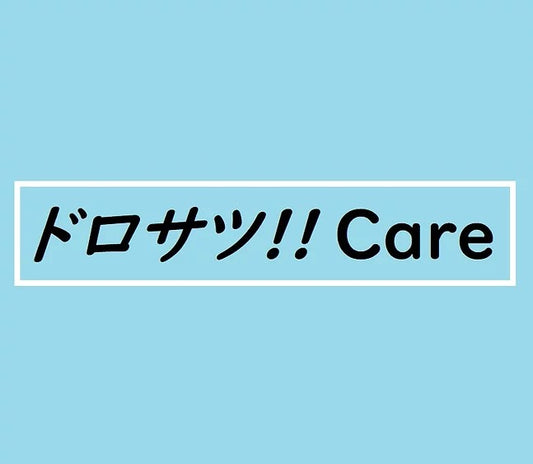 ドロサツ!! Care